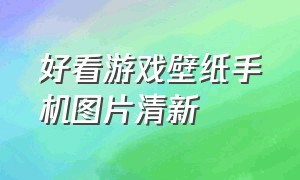 好看游戏壁纸手机图片清新